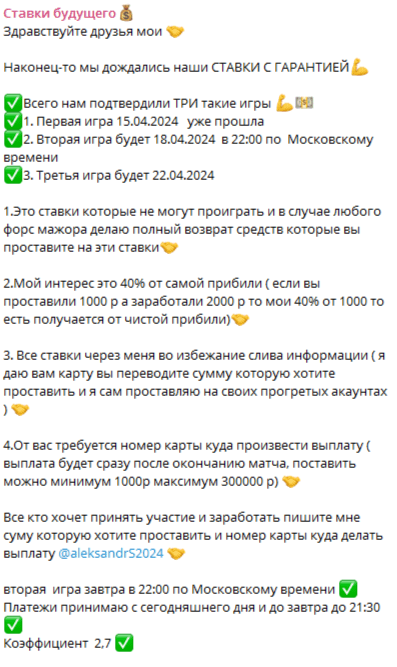 Ставки будущего 💰
Здравствуйте друзья мои 🤝

Наконец-то мы дождались наши СТАВКИ С ГАРАНТИЕЙ💪

✅Всего нам подтвердили ТРИ такие игры 💪💵
✅1. Первая игра 15.04.2024 уже прошла
✅2. Вторая игра будет 18.04.2024 в 22:00 по Московскому времени
✅3. Третья игра будет 22.04.2024

1.Это ставки которые не могут проиграть и в случае любого форс мажора делаю полный возврат средств которые вы проставите на эти ставки🤝

2.Мой интерес это 40% от самой прибили ( если вы проставили 1000 р а заработали 2000 р то мои 40% от 1000 то есть получается от чистой прибили)🤝

3. Все ставки через меня во избежание слива информации ( я даю вам карту вы переводите сумму которую хотите проставить и я сам проставляю на своих прогретых акаунтах ) 🤝

4.От вас требуется номер карты куда произвести выплату ( выплата будет сразу после окончанию матча, поставить можно минимум 1000р максимум 300000 р) 🤝

Все кто хочет принять участие и заработать пишите мне суму которую хотите проставить и номер карты куда делать выплату @aleksandrS2024 🤝

вторая игра завтра в 22:00 по Московскому времени ✅
Платежи принимаю с сегодняшнего дня и до завтра до 21:30 ✅
Коэффициент 2,7 ✅